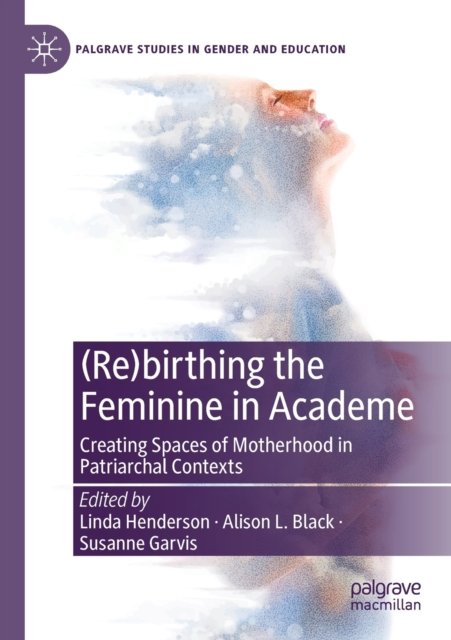 PALGRAVE STUDIES IN GENDER AND EDUCATION

(Re)birthing the Feminine in Academe

Creating Spaces of Motherhood in Patriarchal Contexts

Edited by
Linda Henderson · Alison L. Black · Susanne Garvis

palgrave
macmillan